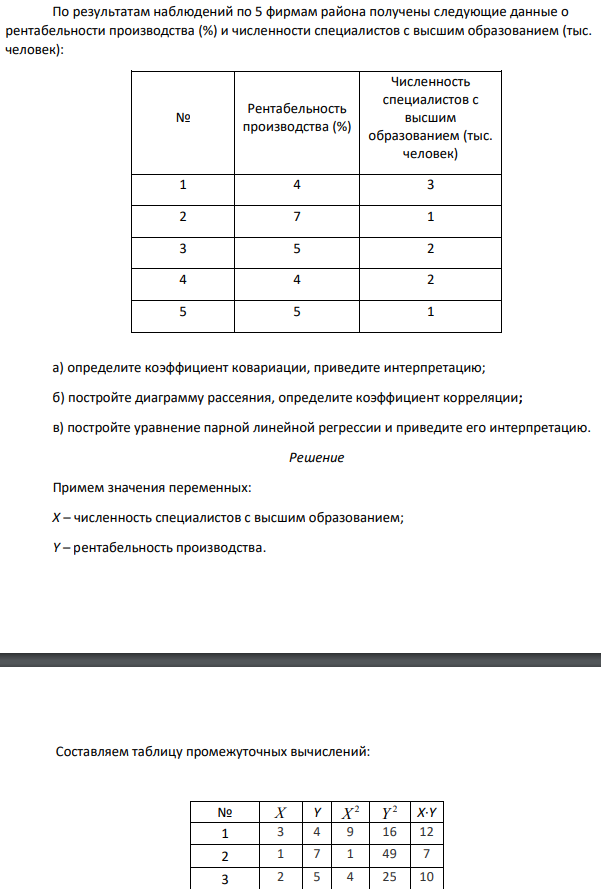 По результатам наблюдений по 5 фирмам района получены следующие данные о рентабельности производства (%) и численности специалистов с высшим образованием (тыс. человек):

| № | Рентабельность производства (%) | Численность специалистов с высшим образованием (тыс. человек) |
|---|---|---|
| 1 | 4 | 3 |
| 2 | 7 | 1 |
| 3 | 5 | 2 |
| 4 | 4 | 2 |
| 5 | 5 | 1 |

а) определите коэффициент ковариации, приведите интерпретацию;

б) постройте диаграмму рассеяния, определите коэффициент корреляции;

в) постройте уравнение парной линейной регрессии и приведите его интерпретацию.

Решение

Примем значения переменных:

X – численность специалистов с высшим образованием;

Y – рентабельность производства.

Составляем таблицу промежуточных вычислений:

| № | $X$ | Y | $X^2$ | $Y^2$ | X·Y |
|---|---|---|---|---|---|
| 1 | 3 | 4 | 9 | 16 | 12 |
| 2 | 1 | 7 | 1 | 49 | 7 |
| 3 | 2 | 5 | 4 | 25 | 10 |